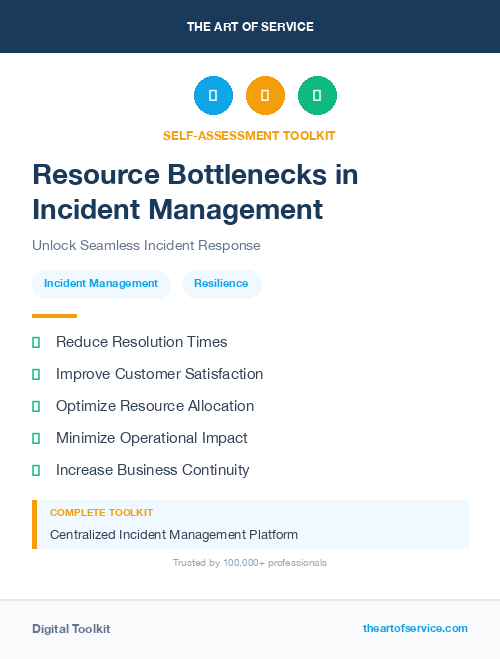 THE ART OF SERVICE

SELF-ASSESSMENT TOOLKIT

Resource Bottlenecks in Incident Management

Unlock Seamless Incident Response

Incident Management

Resilience

Reduce Resolution Times

Improve Customer Satisfaction

Optimize Resource Allocation

Minimize Operational Impact

Increase Business Continuity

COMPLETE TOOLKIT

Centralized Incident Management Platform

Trusted by 100,000+ professionals

Digital Toolkit

theartofservice.com